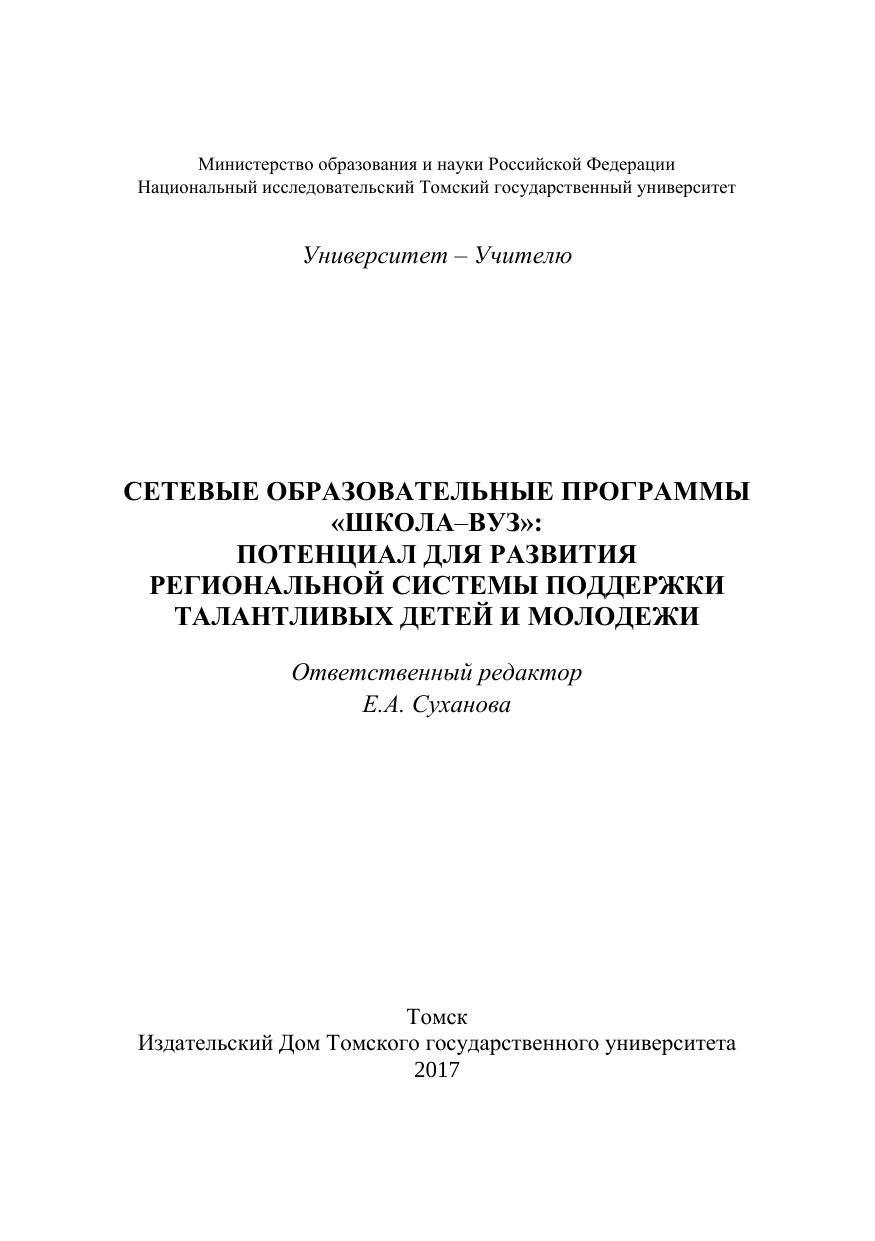 Министерство образования и науки Российской Федерации
Национальный исследовательский Томский государственный университет

Университет – Учителю

СЕТЕВЫЕ ОБРАЗОВАТЕЛЬНЫЕ ПРОГРАММЫ «ШКОЛА–ВУЗ»: ПОТЕНЦИАЛ ДЛЯ РАЗВИТИЯ РЕГИОНАЛЬНОЙ СИСТЕМЫ ПОДДЕРЖКИ ТАЛАНТЛИВЫХ ДЕТЕЙ И МОЛОДЕЖИ

Ответственный редактор
Е.А. Суханова

Томск
Издательский Дом Томского государственного университета
2017